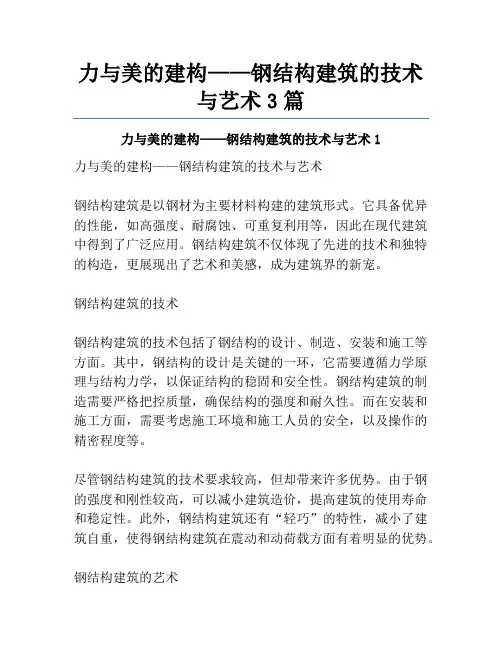 力与美的建构——钢结构建筑的技术与艺术 3 篇

力与美的建构——钢结构建筑的技术与艺术 1

力与美的建构——钢结构建筑的技术与艺术

钢结构建筑是以钢材为主要材料构建的建筑形式。它具备优异的性能，如高强度、耐腐蚀、可重复利用等，因此在现代建筑中得到了广泛应用。钢结构建筑不仅体现了先进的技术和独特的构造，更展现出了艺术和美感，成为建筑界的新宠。

钢结构建筑的技术

钢结构建筑的技术包括了钢结构的设计、制造、安装和施工等方面。其中，钢结构的设计是关键的一环，它需要遵循力学原理与结构力学，以保证结构的稳固和安全性。钢结构建筑的制造需要严格把控质量，确保结构的强度和耐久性。而在安装和施工方面，需要考虑施工环境和施工人员的安全，以及操作的精密程度等。

尽管钢结构建筑的技术要求较高，但却带来许多优势。由于钢的强度和刚性较高，可以减小建筑造价，提高建筑的使用寿命和稳定性。此外，钢结构建筑还有“轻巧”的特性，减小了建筑自重，使得钢结构建筑在震动和动荷载方面有着明显的优势。

钢结构建筑的艺术